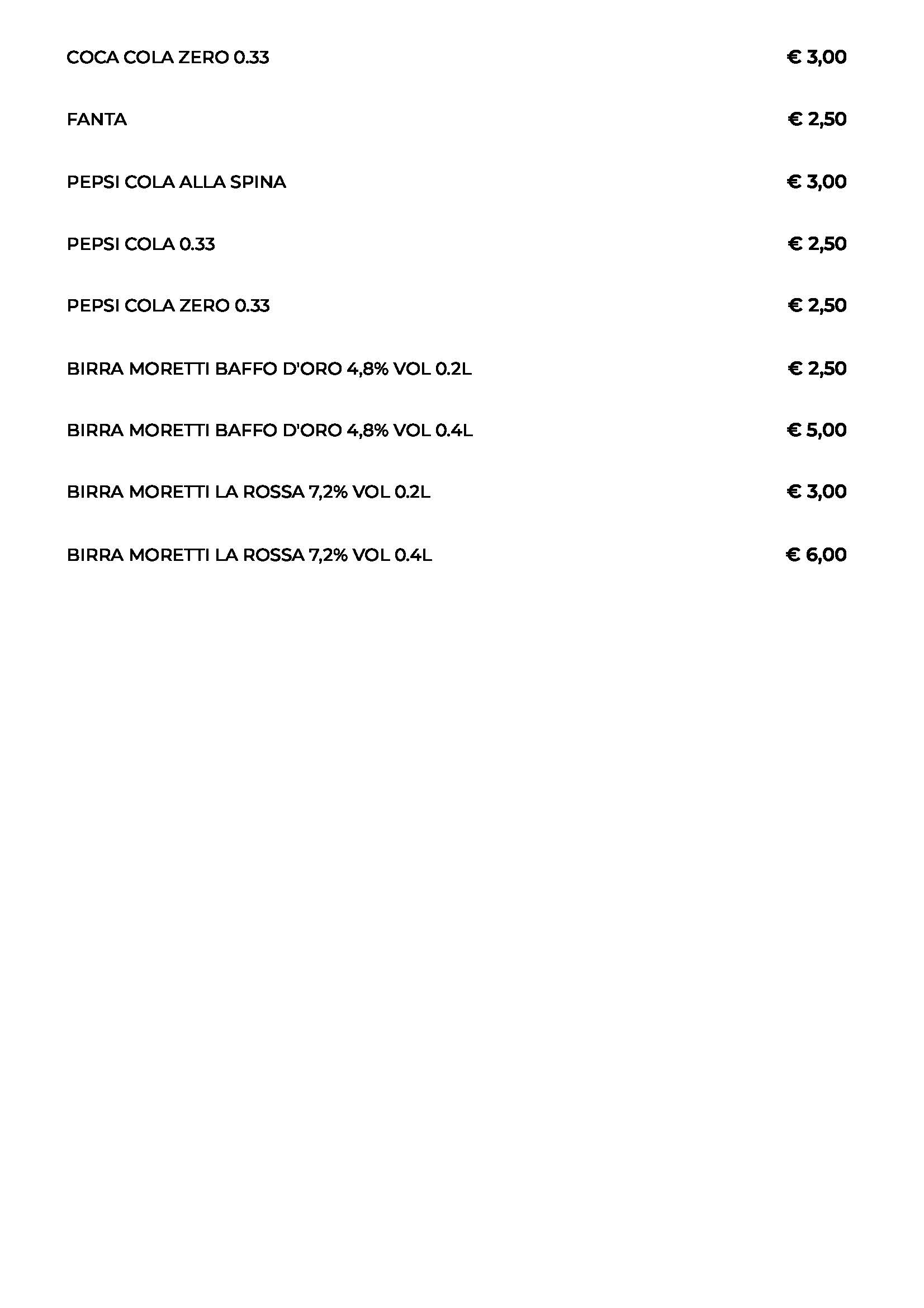 COCA COLA ZERO 0.33 € 3,00

FANTA € 2,50

PEPSI COLA ALLA SPINA € 3,00

PEPSI COLA 0.33 € 2,50

PEPSI COLA ZERO 0.33 € 2,50

BIRRA MORETTI BAFFO D'ORO 4,8% VOL 0.2L € 2,50

BIRRA MORETTI BAFFO D'ORO 4,8% VOL 0.4L € 5,00

BIRRA MORETTI LA ROSSA 7,2% VOL 0.2L € 3,00

BIRRA MORETTI LA ROSSA 7,2% VOL 0.4L € 6,00